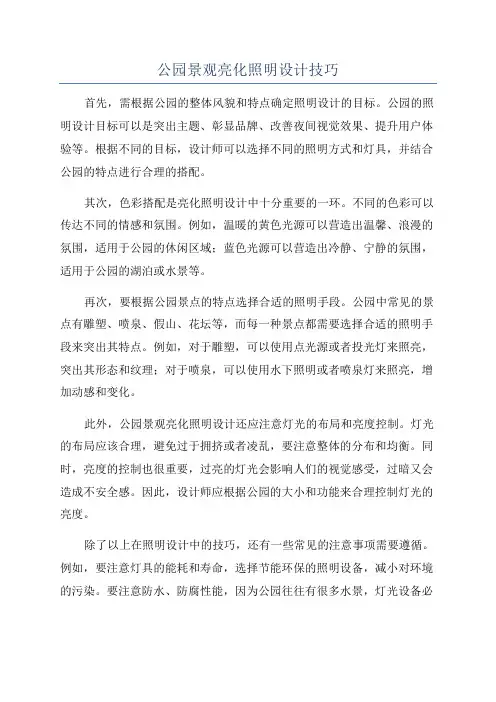 公园景观亮化照明设计技巧

首先，需根据公园的整体风貌和特点确定照明设计的目标。公园的照明设计目标可以是突出主题、彰显品牌、改善夜间视觉效果、提升用户体验等。根据不同的目标，设计师可以选择不同的照明方式和灯具，并结合公园的特点进行合理的搭配。

其次，色彩搭配是亮化照明设计中十分重要的一环。不同的色彩可以传达不同的情感和氛围。例如，温暖的黄色光源可以营造出温馨、浪漫的氛围，适用于公园的休闲区域；蓝色光源可以营造出冷静、宁静的氛围，适用于公园的湖泊或水景等。

再次，要根据公园景点的特点选择合适的照明手段。公园中常见的景点有雕塑、喷泉、假山、花坛等，而每一种景点都需要选择合适的照明手段来突出其特点。例如，对于雕塑，可以使用点光源或者投光灯来照亮，突出其形态和纹理；对于喷泉，可以使用水下照明或者喷泉灯来照亮，增加动感和变化。

此外，公园景观亮化照明设计还应注意灯光的布局和亮度控制。灯光的布局应该合理，避免过于拥挤或者凌乱，要注意整体的分布和均衡。同时，亮度的控制也很重要，过亮的灯光会影响人们的视觉感受，过暗又会造成不安全感。因此，设计师应根据公园的大小和功能来合理控制灯光的亮度。

除了以上在照明设计中的技巧，还有一些常见的注意事项需要遵循。例如，要注意灯具的能耗和寿命，选择节能环保的照明设备，减小对环境的污染。要注意防水、防腐性能，因为公园往往有很多水景，灯光设备必